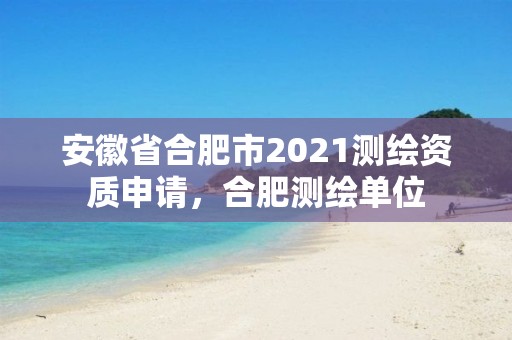 安徽省合肥市2021测绘资质申请，合肥测绘单位